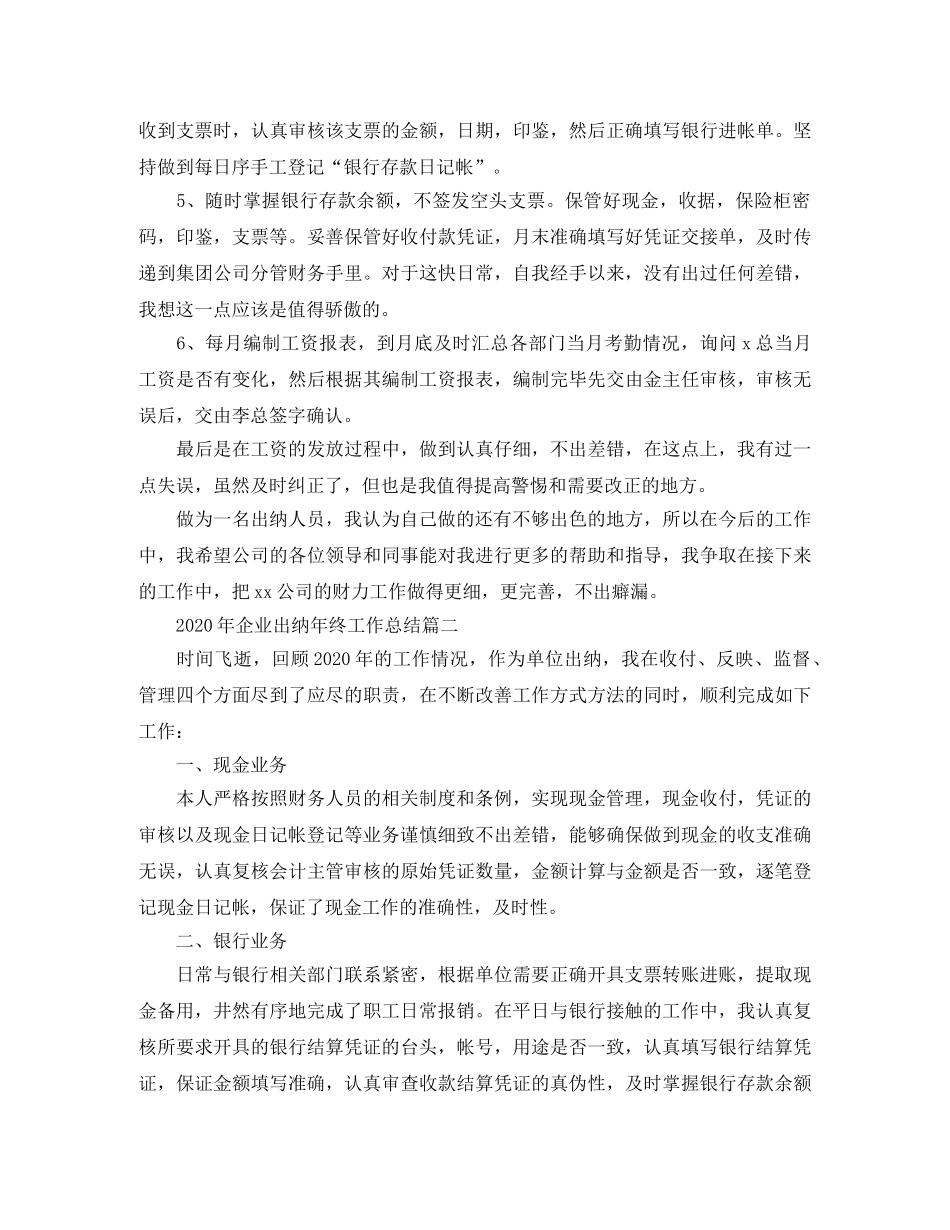 收到支票时，认真审核该支票的金额，日期，印鉴，然后正确填写银行进帐单。坚持做到每日序手工登记“银行存款日记帐”。

5、随时掌握银行存款余额，不签发空头支票。保管好现金，收据，保险柜密码，印鉴，支票等。妥善保管好收付款凭证，月末准确填写好凭证交接单，及时传递到集团公司分管财务手里。对于这快日常，自我经手以来，没有出过任何差错，我想这一点应该是值得骄傲的。

6、每月编制工资报表，到月底及时汇总各部门当月考勤情况，询问 x 总当月工资是否有变化，然后根据其编制工资报表，编制完毕先交由金主任审核，审核无误后，交由李总签字确认。

最后是在工资的发放过程中，做到认真仔细，不出差错，在这点上，我有过一点失误，虽然及时纠正了，但也是我值得提高警惕和需要改正的地方。

做为一名出纳人员，我认为自己做的还有不够出色的地方，所以在今后的工作中，我希望公司的各位领导和同事能对我进行更多的帮助和指导，我争取在接下来的工作中，把 xx 公司的财力工作做得更细，更完善，不出癖漏。

2020 年企业出纳年终工作总结篇二

时间飞逝，回顾 2020 年的工作情况，作为单位出纳，我在收付、反映、监督、管理四个方面尽到了应尽的职责，在不断改善工作方式方法的同时，顺利完成如下工作：

一、现金业务

本人严格按照财务人员的相关制度和条例，实现现金管理，现金收付，凭证的审核以及现金日记帐登记等业务谨慎细致不出差错，能够确保做到现金的收支准确无误，认真复核会计主管审核的原始凭证数量，金额计算与金额是否一致，逐笔登记现金日记帐，保证了现金工作的准确性，及时性。

二、银行业务

日常与银行相关部门联系紧密，根据单位需要正确开具支票转账进账，提取现金备用，井然有序地完成了职工日常报销。在平日与银行接触的工作中，我认真复核所要求开具的银行结算凭证的台头，帐号，用途是否一致，认真填写银行结算凭证，保证金额填写准确，认真审查收款结算凭证的真伪性，及时掌握银行存款余额